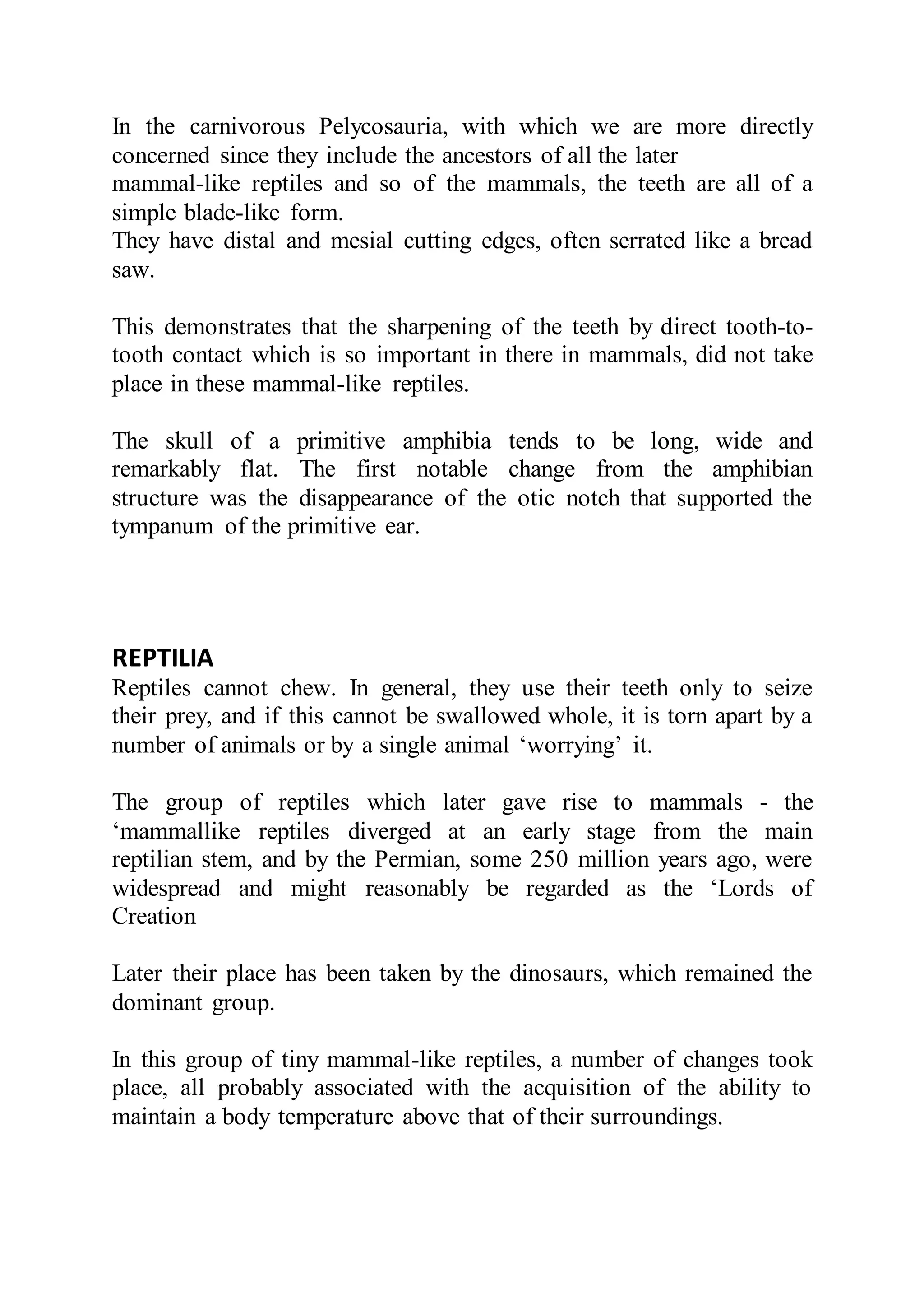 In the carnivorous Pelycosauria, with which we are more directly concerned since they include the ancestors of all the later mammal-like reptiles and so of the mammals, the teeth are all of a simple blade-like form.
They have distal and mesial cutting edges, often serrated like a bread saw.

This demonstrates that the sharpening of the teeth by direct tooth-to-tooth contact which is so important in there in mammals, did not take place in these mammal-like reptiles.

The skull of a primitive amphibia tends to be long, wide and remarkably flat. The first notable change from the amphibian structure was the disappearance of the otic notch that supported the tympanum of the primitive ear.

REPTILIA
Reptiles cannot chew. In general, they use their teeth only to seize their prey, and if this cannot be swallowed whole, it is torn apart by a number of animals or by a single animal ‘worrying’ it.

The group of reptiles which later gave rise to mammals - the ‘mammallike reptiles diverged at an early stage from the main reptilian stem, and by the Permian, some 250 million years ago, were widespread and might reasonably be regarded as the ‘Lords of Creation

Later their place has been taken by the dinosaurs, which remained the dominant group.

In this group of tiny mammal-like reptiles, a number of changes took place, all probably associated with the acquisition of the ability to maintain a body temperature above that of their surroundings.